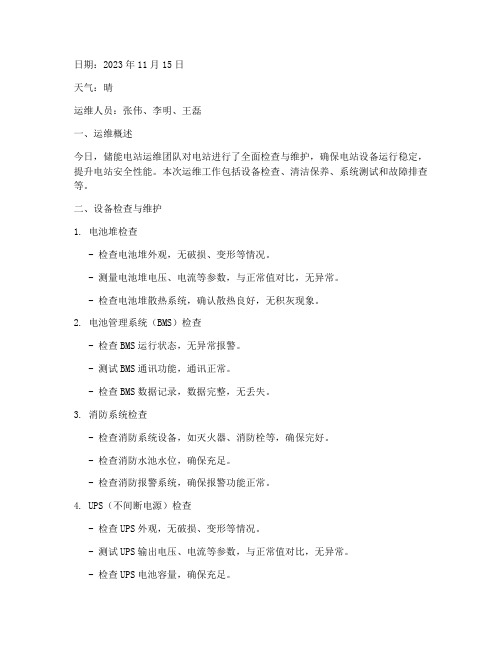 日期：2023 年 11 月 15 日

天气：晴

运维人员：张伟、李明、王磊

一、运维概述

今日，储能电站运维团队对电站进行了全面检查与维护，确保电站设备运行稳定，提升电站安全性能。本次运维工作包括设备检查、清洁保养、系统测试和故障排查等。

二、设备检查与维护

1. 电池堆检查

- 检查电池堆外观，无破损、变形等情况。

- 测量电池堆电压、电流等参数，与正常值对比，无异常。

- 检查电池堆散热系统，确认散热良好，无积灰现象。

2. 电池管理系统（BMS）检查

- 检查 BMS 运行状态，无异常报警。

- 测试 BMS 通讯功能，通讯正常。

- 检查 BMS 数据记录，数据完整，无丢失。

3. 消防系统检查

- 检查消防系统设备，如灭火器、消防栓等，确保完好。

- 检查消防水池水位，确保充足。

- 检查消防报警系统，确保报警功能正常。

4. UPS（不间断电源）检查

- 检查 UPS 外观，无破损、变形等情况。

- 测试 UPS 输出电压、电流等参数，与正常值对比，无异常。

- 检查 UPS 电池容量，确保充足。